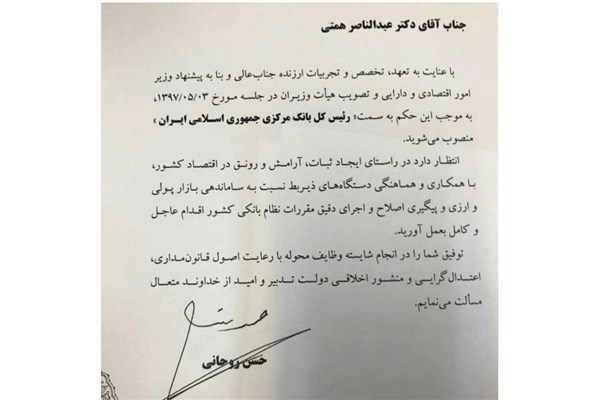 جناب آقای دکتر عبدالناصر همتی

با عنایت به تعهد، تخصص و تجربیات ارزنده جناب‌عالی و بنا به پیشنهاد وزیر امور اقتصادی و دارایی و تصویب هیأت وزیران در جلسه مورخ ۱۳۹۷/۰۵/۰۳، به موجب این حکم به سمت« رئیس کل بانک مرکزی جمهوری اسلامی ایران » منصوب می‌شوید.

انتظار دارد در راستای ایجاد ثبات، آرامش و رونق در اقتصاد کشور، با همکاری و هماهنگی دستگاه‌های ذیربط نسبت به ساماندهی بازار پولی و ارزی و پیگیری اصلاح و اجرای دقیق مقررات نظام بانکی کشور اقدام عاجل و کامل بعمل آورید.

توفیق شما را در انجام شایسته وظایف محوله با رعایت اصول قانون‌مداری، اعتدال‌گرایی و منشور اخلاقی دولت تدبیر و امید از خداوند متعال مسألت می‌نمایم.

حسن روحانی